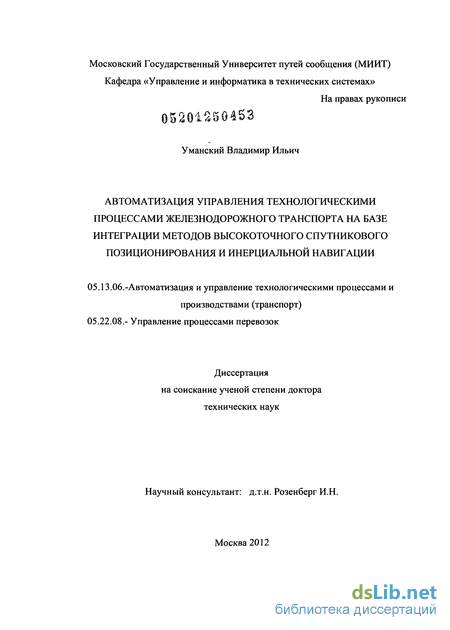 Московский Государственный Университет путей сообщения (МИИТ)
Кафедра «Управление и информатика в технических системах»

На правах рукописи

05201250453

Уманский Владимир Ильич

АВТОМАТИЗАЦИЯ УПРАВЛЕНИЯ ТЕХНОЛОГИЧЕСКИМИ ПРОЦЕССАМИ ЖЕЛЕЗНОДОРОЖНОГО ТРАНСПОРТА НА БАЗЕ ИНТЕГРАЦИИ МЕТОДОВ ВЫСОКОТОЧНОГО СПУТНИКОВОГО ПОЗИЦИОНИРОВАНИЯ И ИНЕРЦИАЛЬНОЙ НАВИГАЦИИ

05.13.06.-Автоматизация и управление технологическими процессами и производствами (транспорт)
05.22.08.- Управление процессами перевозок

Диссертация
на соискание ученой степени доктора
технических наук

Научный консультант: д.т.н. Розенберг И.Н.

Москва 2012

dsLib.net
библиотека диссертаций